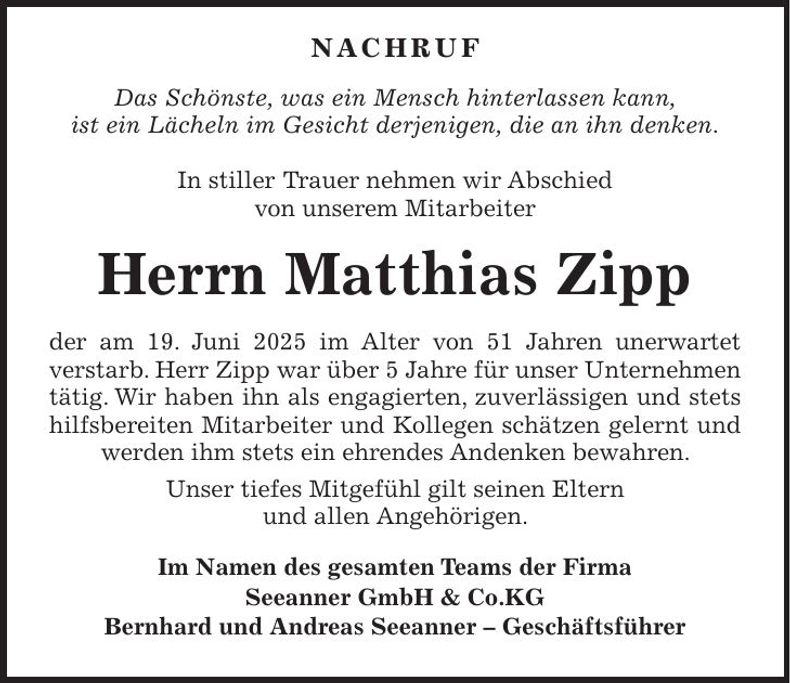 NACHRUF

Das Schönste, was ein Mensch hinterlassen kann,
ist ein Lächeln im Gesicht derjenigen, die an ihn denken.

In stiller Trauer nehmen wir Abschied
von unserem Mitarbeiter

Herrn Matthias Zipp

der am 19. Juni 2025 im Alter von 51 Jahren unerwartet verstarb. Herr Zipp war über 5 Jahre für unser Unternehmen tätig. Wir haben ihn als engagierten, zuverlässigen und stets hilfsbereiten Mitarbeiter und Kollegen schätzen gelernt und werden ihm stets ein ehrendes Andenken bewahren.

Unser tiefes Mitgefühl gilt seinen Eltern
und allen Angehörigen.

Im Namen des gesamten Teams der Firma
Seeanner GmbH & Co.KG
Bernhard und Andreas Seeanner – Geschäftsführer